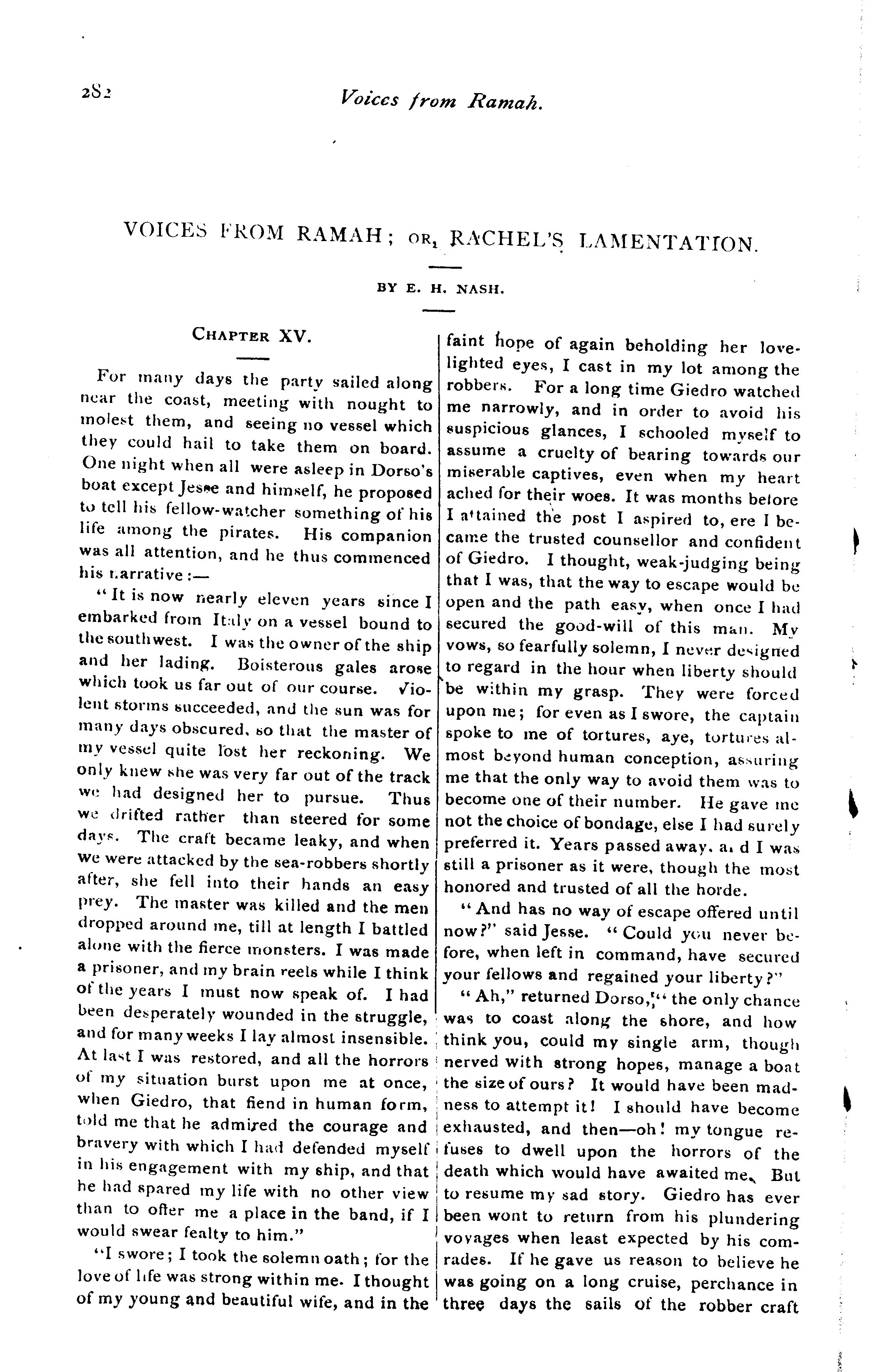 282

Voices from Ramah.

VOICES FROM RAMAH; OR, RACHEL'S LAMENTATION.

BY E. H. NASH.

CHAPTER XV.

For many days the party sailed along near the coast, meeting with nought to molest them, and seeing no vessel which they could hail to take them on board. One night when all were asleep in Dorso's boat except Jesse and himself, he proposed to tell his fellow-watcher something of his life among the pirates. His companion was all attention, and he thus commenced his narrative:—

"It is now nearly eleven years since I embarked from Italy on a vessel bound to the southwest. I was the owner of the ship and her lading. Boisterous gales arose which took us far out of our course. Violent storms succeeded, and the sun was for many days obscured, so that the master of my vessel quite lost her reckoning. We only knew she was very far out of the track we had designed her to pursue. Thus we drifted rather than steered for some days. The craft became leaky, and when we were attacked by the sea-robbers shortly after, she fell into their hands an easy prey. The master was killed and the men dropped around me, till at length I battled alone with the fierce monsters. I was made a prisoner, and my brain reels while I think of the years I must now speak of. I had been desperately wounded in the struggle, and for many weeks I lay almost insensible. At last I was restored, and all the horrors of my situation burst upon me at once, when Giedro, that fiend in human form, told me that he admired the courage and bravery with which I had defended myself in his engagement with my ship, and that he had spared my life with no other view than to offer me a place in the band, if I would swear fealty to him."

"I swore; I took the solemn oath; for the love of life was strong within me. I thought of my young and beautiful wife, and in the faint hope of again beholding her love-lighted eyes, I cast in my lot among the robbers. For a long time Giedro watched me narrowly, and in order to avoid his suspicious glances, I schooled myself to assume a cruelty of bearing towards our miserable captives, even when my heart ached for their woes. It was months before I attained the post I aspired to, ere I became the trusted counsellor and confident of Giedro. I thought, weak-judging being that I was, that the way to escape would be open and the path easy, when once I had secured the good-will of this man. My vows, so fearfully solemn, I never designed to regard in the hour when liberty should be within my grasp. They were forced upon me; for even as I swore, the captain spoke to me of tortures, aye, tortures almost beyond human conception, assuring me that the only way to avoid them was to become one of their number. He gave me not the choice of bondage, else I had surely preferred it. Years passed away, and I was still a prisoner as it were, though the most honored and trusted of all the horde.

"And has no way of escape offered until now?" said Jesse. "Could you never before, when left in command, have secured your fellows and regained your liberty?"

"Ah," returned Dorso, "the only chance was to coast along the shore, and how think you, could my single arm, though nerved with strong hopes, manage a boat the size of ours? It would have been madness to attempt it! I should have become exhausted, and then—oh! my tongue refuses to dwell upon the horrors of the death which would have awaited me. But to resume my sad story. Giedro has ever been wont to return from his plundering voyages when least expected by his comrades. If he gave us reason to believe he was going on a long cruise, perchance in three days the sails of the robber craft